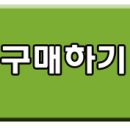 구매하기